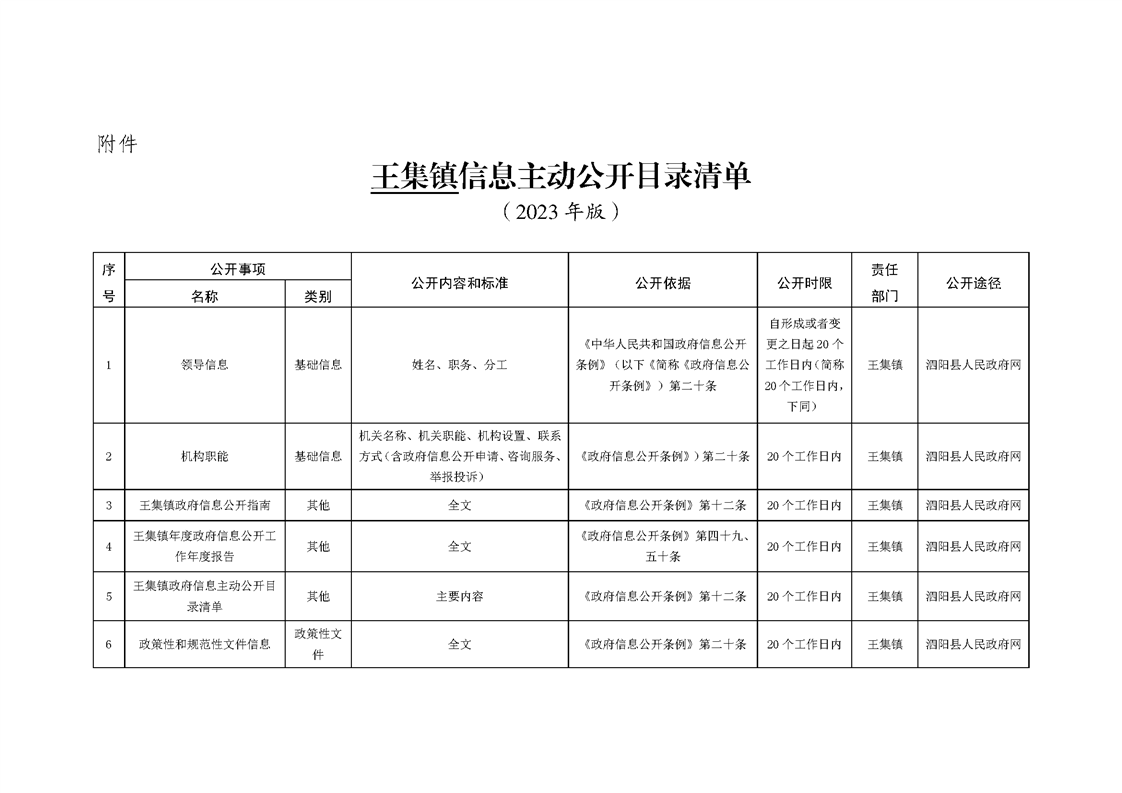 附件

王集镇信息主动公开目录清单

（2023 年版）

| 序号 | 公开事项 名称 | 公开事项 类别 | 公开内容和标准 | 公开依据 | 公开时限 | 责任部门 | 公开途径 |
|---|---|---|---|---|---|---|---|
| 1 | 领导信息 | 基础信息 | 姓名、职务、分工 | 《中华人民共和国政府信息公开条例》（以下《简称《政府信息公开条例》）第二十条 | 自形成或者变更之日起 20 个工作日内（简称 20 个工作日内，下同） | 王集镇 | 泗阳县人民政府网 |
| 2 | 机构职能 | 基础信息 | 机关名称、机关职能、机构设置、联系方式（含政府信息公开申请、咨询服务、举报投诉） | 《政府信息公开条例》）第二十条 | 20 个工作日内 | 王集镇 | 泗阳县人民政府网 |
| 3 | 王集镇政府信息公开指南 | 其他 | 全文 | 《政府信息公开条例》第十二条 | 20 个工作日内 | 王集镇 | 泗阳县人民政府网 |
| 4 | 王集镇年度政府信息公开工作年度报告 | 其他 | 全文 | 《政府信息公开条例》第四十九、五十条 | 20 个工作日内 | 王集镇 | 泗阳县人民政府网 |
| 5 | 王集镇政府信息主动公开目录清单 | 其他 | 主要内容 | 《政府信息公开条例》第十二条 | 20 个工作日内 | 王集镇 | 泗阳县人民政府网 |
| 6 | 政策性和规范性文件信息 | 政策性文件 | 全文 | 《政府信息公开条例》第二十条 | 20 个工作日内 | 王集镇 | 泗阳县人民政府网 |